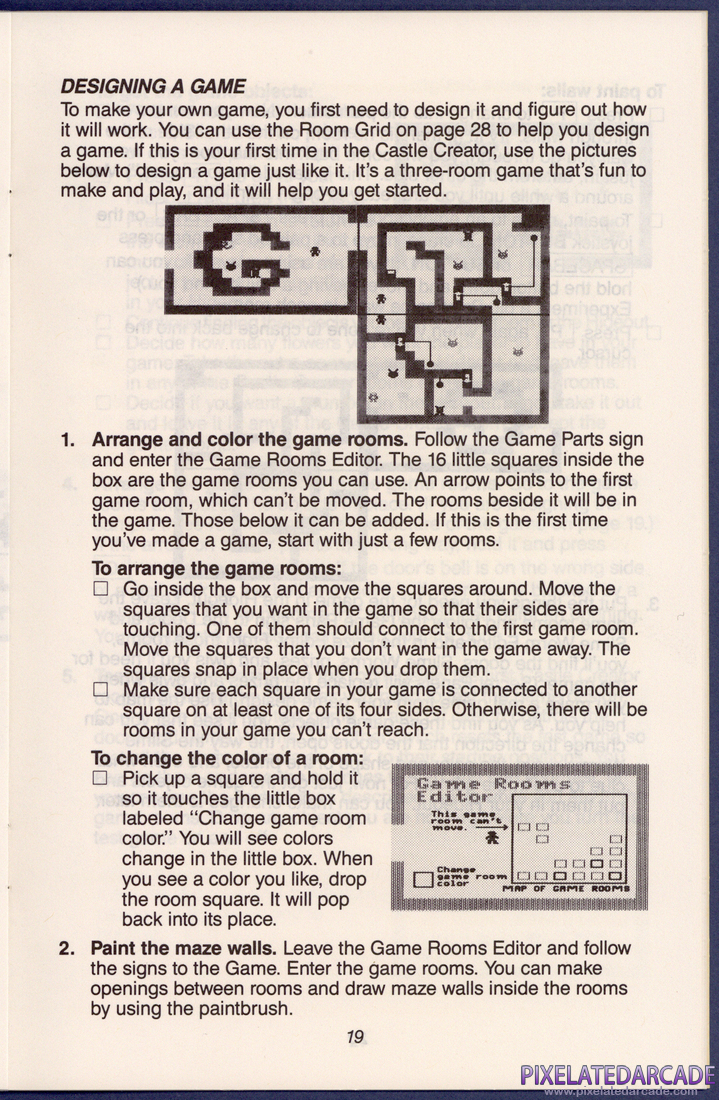 DESIGNING A GAME
To make your own game, you first need to design it and figure out how it will work. You can use the Room Grid on page 28 to help you design a game. If this is your first time in the Castle Creator, use the pictures below to design a game just like it. It's a three-room game that's fun to make and play, and it will help you get started.

1. Arrange and color the game rooms. Follow the Game Parts sign and enter the Game Rooms Editor. The 16 little squares inside the box are the game rooms you can use. An arrow points to the first game room, which can't be moved. The rooms beside it will be in the game. Those below it can be added. If this is the first time you've made a game, start with just a few rooms.

To arrange the game rooms:
☐ Go inside the box and move the squares around. Move the squares that you want in the game so that their sides are touching. One of them should connect to the first game room. Move the squares that you don't want in the game away. The squares snap in place when you drop them.
☐ Make sure each square in your game is connected to another square on at least one of its four sides. Otherwise, there will be rooms in your game you can't reach.

To change the color of a room:
☐ Pick up a square and hold it so it touches the little box labeled "Change game room color." You will see colors change in the little box. When you see a color you like, drop the room square. It will pop back into its place.

Game Rooms Editor
This game room can't move.
Change game room color
MAP OF GAME ROOMS

2. Paint the maze walls. Leave the Game Rooms Editor and follow the signs to the Game. Enter the game rooms. You can make openings between rooms and draw maze walls inside the rooms by using the paintbrush.

19

PIXELATEDARCADE
www.pixelatedarcade.com